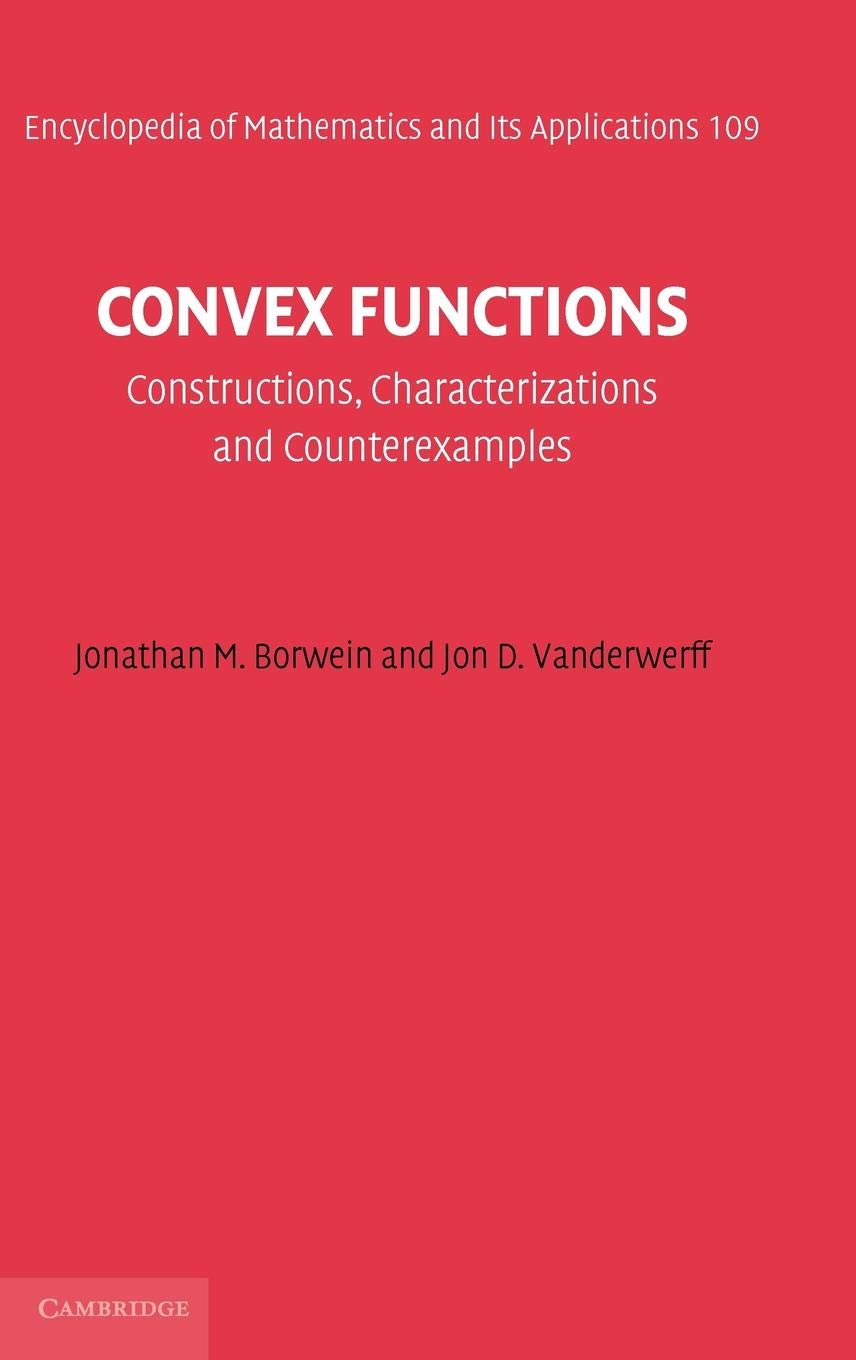 Encyclopedia of Mathematics and Its Applications 109

CONVEX FUNCTIONS

Constructions, Characterizations and Counterexamples

Jonathan M. Borwein and Jon D. Vanderwerff

CAMBRIDGE